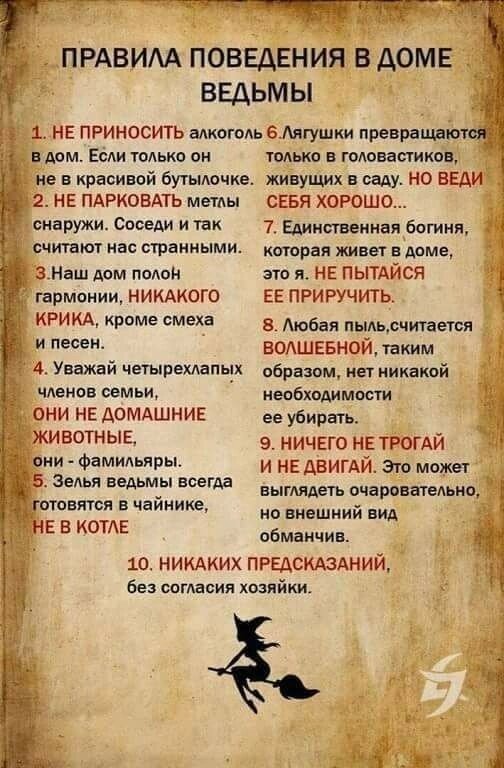 ПРАВИЛА ПОВЕДЕНИЯ В ДОМЕ ВЕДЬМЫ

1. НЕ ПРИНОСИТЬ алкоголь в дом. Если только он не в красивой бутылочке.

2. НЕ ПАРКОВАТЬ метлы снаружи. Соседи и так считают нас странными.

3.Наш дом полон гармонии, НИКАКОГО КРИКА, кроме смеха и песен.

4. Уважай четырехлапых членов семьи, ОНИ НЕ ДОМАШНИЕ ЖИВОТНЫЕ, они - фамильяры.

5. Зелья ведьмы всегда готовятся в чайнике, НЕ В КОТЛЕ

6.Лягушки превращаются только в головастиков, живущих в саду. НО ВЕДИ СЕБЯ ХОРОШО...

7. Единственная богиня, которая живет в доме, это я. НЕ ПЫТАЙСЯ ЕЕ ПРИРУЧИТЬ.

8. Любая пыль,считается ВОЛШЕБНОЙ, таким образом, нет никакой необходимости ее убирать.

9. НИЧЕГО НЕ ТРОГАЙ И НЕ ДВИГАЙ. Это может выглядеть очаровательно, но внешний вид обманчив.

10. НИКАКИХ ПРЕДСКАЗАНИЙ, без согласия хозяйки.